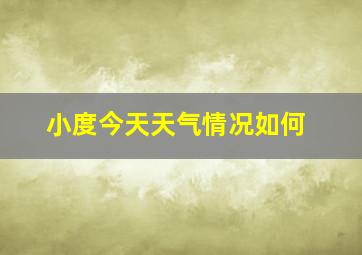 小度今天天气情况如何